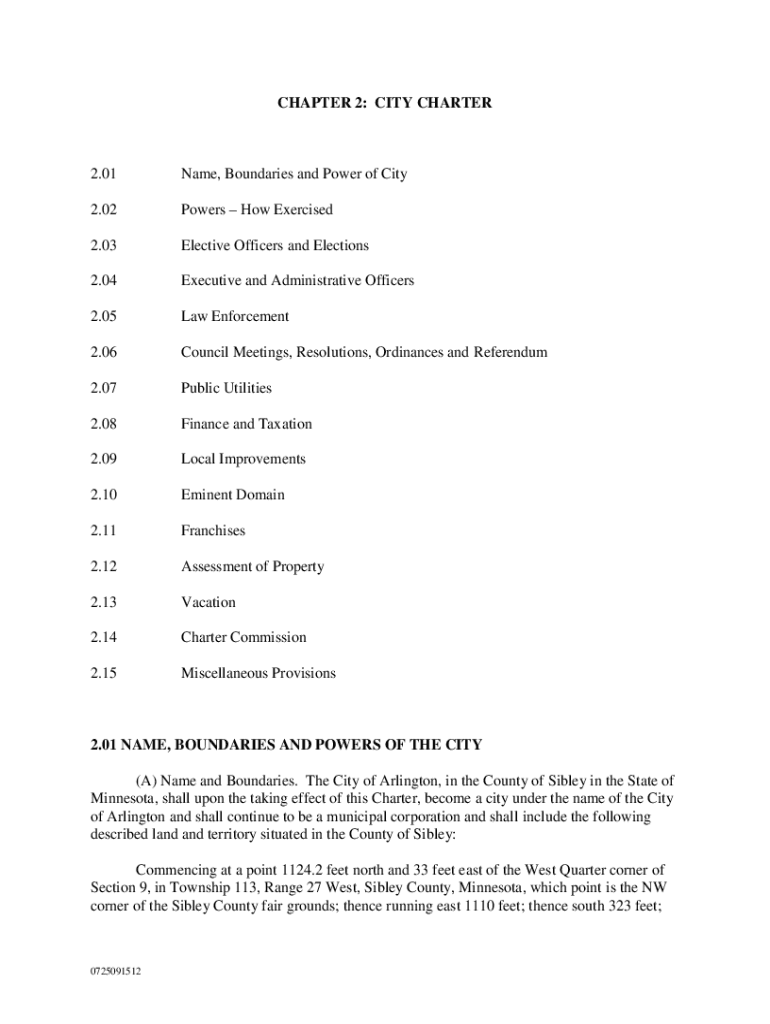 CHAPTER 2: CITY CHARTER

2.01 Name, Boundaries and Power of City

2.02 Powers – How Exercised

2.03 Elective Officers and Elections

2.04 Executive and Administrative Officers

2.05 Law Enforcement

2.06 Council Meetings, Resolutions, Ordinances and Referendum

2.07 Public Utilities

2.08 Finance and Taxation

2.09 Local Improvements

2.10 Eminent Domain

2.11 Franchises

2.12 Assessment of Property

2.13 Vacation

2.14 Charter Commission

2.15 Miscellaneous Provisions

2.01 NAME, BOUNDARIES AND POWERS OF THE CITY

(A) Name and Boundaries. The City of Arlington, in the County of Sibley in the State of Minnesota, shall upon the taking effect of this Charter, become a city under the name of the City of Arlington and shall continue to be a municipal corporation and shall include the following described land and territory situated in the County of Sibley:

Commencing at a point 1124.2 feet north and 33 feet east of the West Quarter corner of Section 9, in Township 113, Range 27 West, Sibley County, Minnesota, which point is the NW corner of the Sibley County fair grounds; thence running east 1110 feet; thence south 323 feet;

0725091512